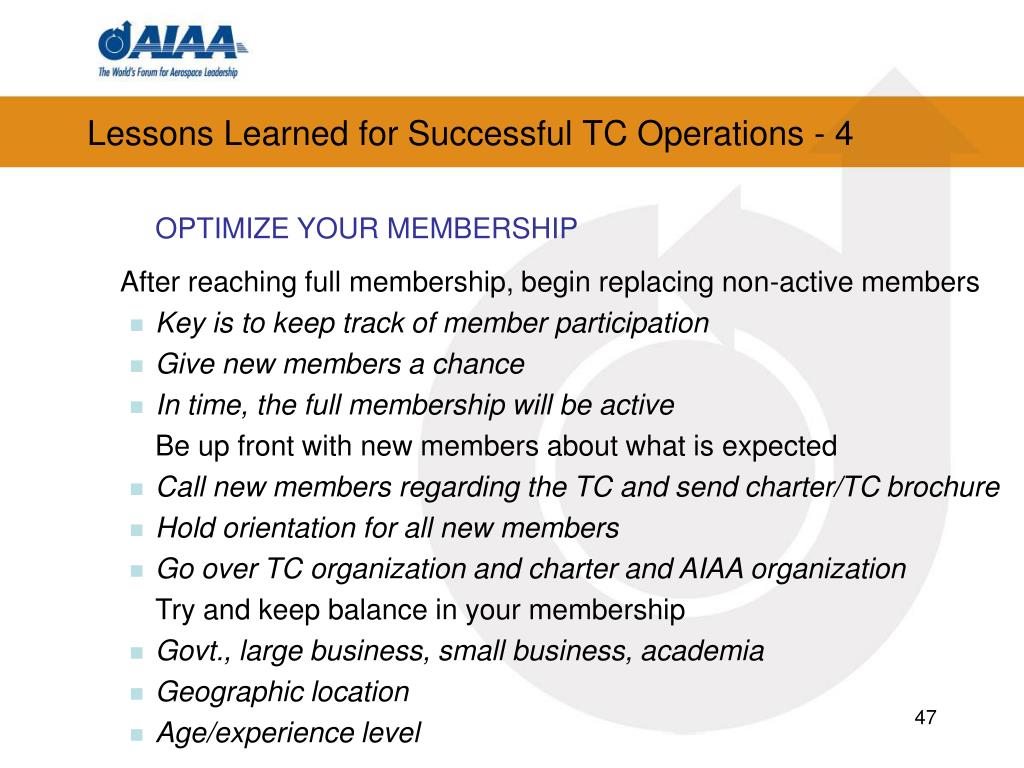 AIAA
The World's Forum for Aerospace Leadership

Lessons Learned for Successful TC Operations - 4

OPTIMIZE YOUR MEMBERSHIP

After reaching full membership, begin replacing non-active members

• Key is to keep track of member participation
• Give new members a chance
• In time, the full membership will be active

Be up front with new members about what is expected

• Call new members regarding the TC and send charter/TC brochure
• Hold orientation for all new members
• Go over TC organization and charter and AIAA organization

Try and keep balance in your membership

• Govt., large business, small business, academia
• Geographic location
• Age/experience level

47